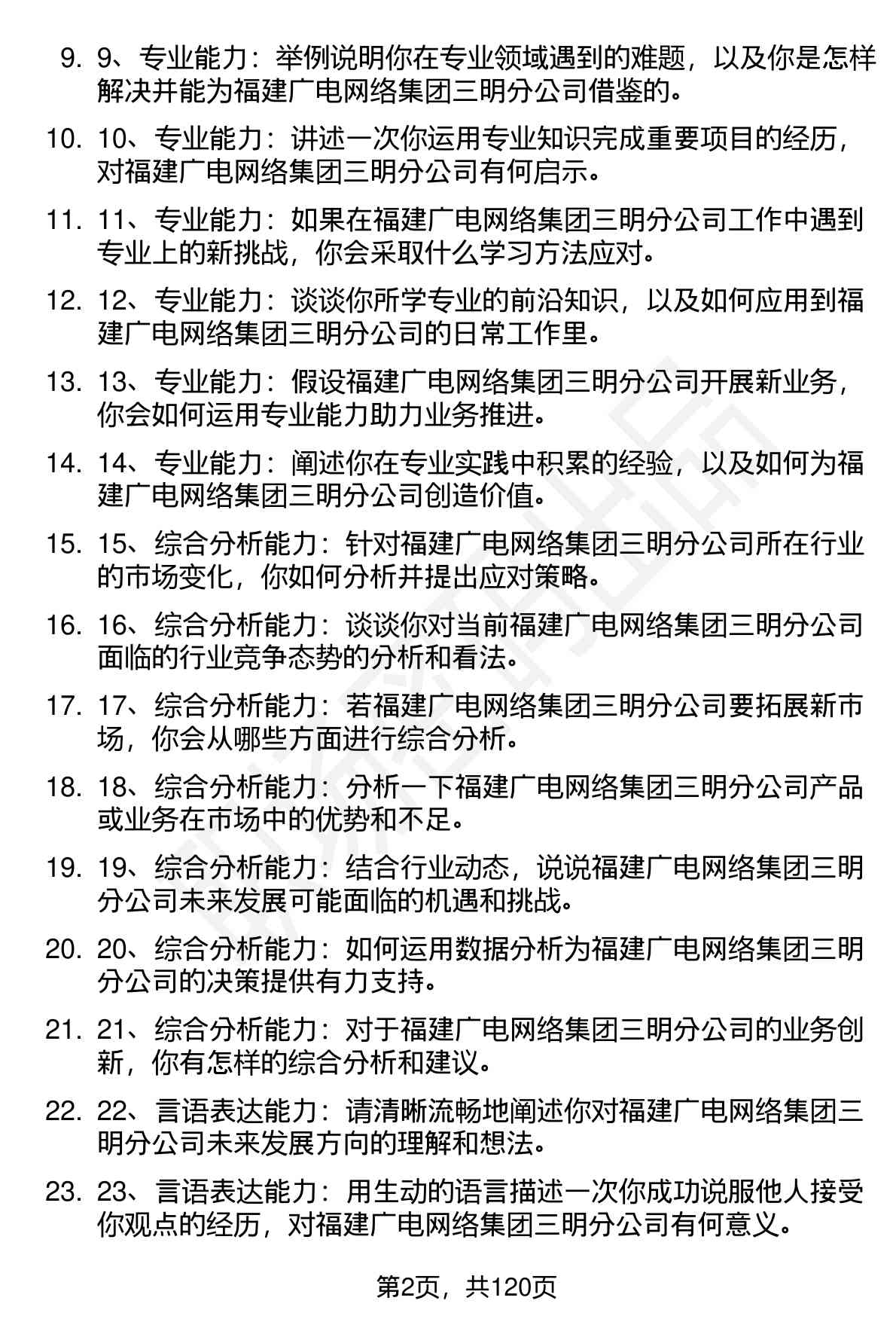 9. 9、专业能力：举例说明你在专业领域遇到的难题，以及你是怎样解决并能为福建广电网络集团三明分公司借鉴的。

10. 10、专业能力：讲述一次你运用专业知识完成重要项目的经历，对福建广电网络集团三明分公司有何启示。

11. 11、专业能力：如果在福建广电网络集团三明分公司工作中遇到专业上的新挑战，你会采取什么学习方法应对。

12. 12、专业能力：谈谈你所学专业的前沿知识，以及如何应用到福建广电网络集团三明分公司的日常工作里。

13. 13、专业能力：假设福建广电网络集团三明分公司开展新业务，你会如何运用专业能力助力业务推进。

14. 14、专业能力：阐述你在专业实践中积累的经验，以及如何为福建广电网络集团三明分公司创造价值。

15. 15、综合分析能力：针对福建广电网络集团三明分公司所在行业的市场变化，你如何分析并提出应对策略。

16. 16、综合分析能力：谈谈你对当前福建广电网络集团三明分公司面临的行业竞争态势的分析和看法。

17. 17、综合分析能力：若福建广电网络集团三明分公司要拓展新市场，你会从哪些方面进行综合分析。

18. 18、综合分析能力：分析一下福建广电网络集团三明分公司产品或业务在市场中的优势和不足。

19. 19、综合分析能力：结合行业动态，说说福建广电网络集团三明分公司未来发展可能面临的机遇和挑战。

20. 20、综合分析能力：如何运用数据分析为福建广电网络集团三明分公司的决策提供有力支持。

21. 21、综合分析能力：对于福建广电网络集团三明分公司的业务创新，你有怎样的综合分析和建议。

22. 22、言语表达能力：请清晰流畅地阐述你对福建广电网络集团三明分公司未来发展方向的理解和想法。

23. 23、言语表达能力：用生动的语言描述一次你成功说服他人接受你观点的经历，对福建广电网络集团三明分公司有何意义。

第2页，共120页